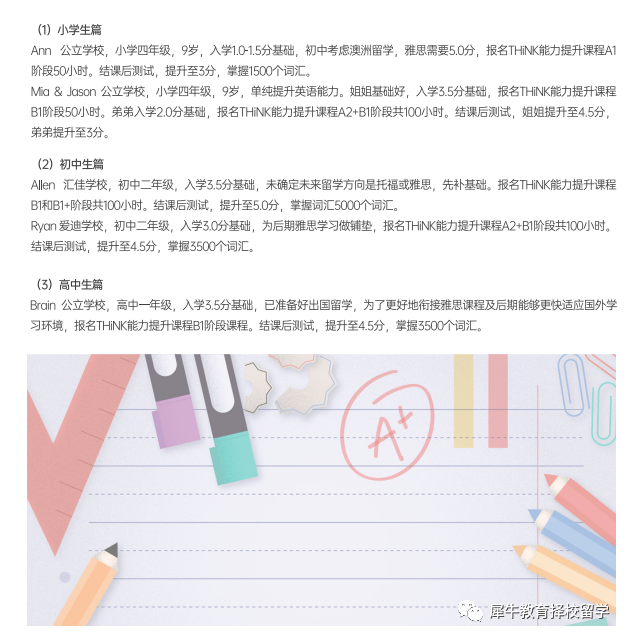 （1）小学生篇

Ann 公立学校，小学四年级，9岁，入学1.0-1.5分基础，初中考虑澳洲留学，雅思需要5.0分，报名THiNK能力提升课程A1阶段50小时。结课后测试，提升至3分，掌握1500个词汇。

Mia & Jason 公立学校，小学四年级，9岁，单纯提升英语能力。姐姐基础好，入学3.5分基础，报名THiNK能力提升课程B1阶段50小时。弟弟入学2.0分基础，报名THiNK能力提升课程A2+B1阶段共100小时。结课后测试，姐姐提升至4.5分，弟弟提升至3分。

（2）初中生篇

Allen 汇佳学校，初中二年级，入学3.5分基础，未确定未来留学方向是托福或雅思，先补基础。报名THiNK能力提升课程B1和B1+阶段共100小时。结课后测试，提升至5.0分，掌握词汇5000个词汇。

Ryan 爱迪学校，初中二年级，入学3.0分基础，为后期雅思学习做铺垫，报名THiNK能力提升课程A2+B1阶段共100小时。结课后测试，提升至4.5分，掌握3500个词汇。

（3）高中生篇

Brain 公立学校，高中一年级，入学3.5分基础，已准备好出国留学，为了更好地衔接雅思课程及后期能够更快适应国外学习环境，报名THiNK能力提升课程B1阶段课程。结课后测试，提升至4.5分，掌握3500个词汇。

A+

犀牛教育择校留学